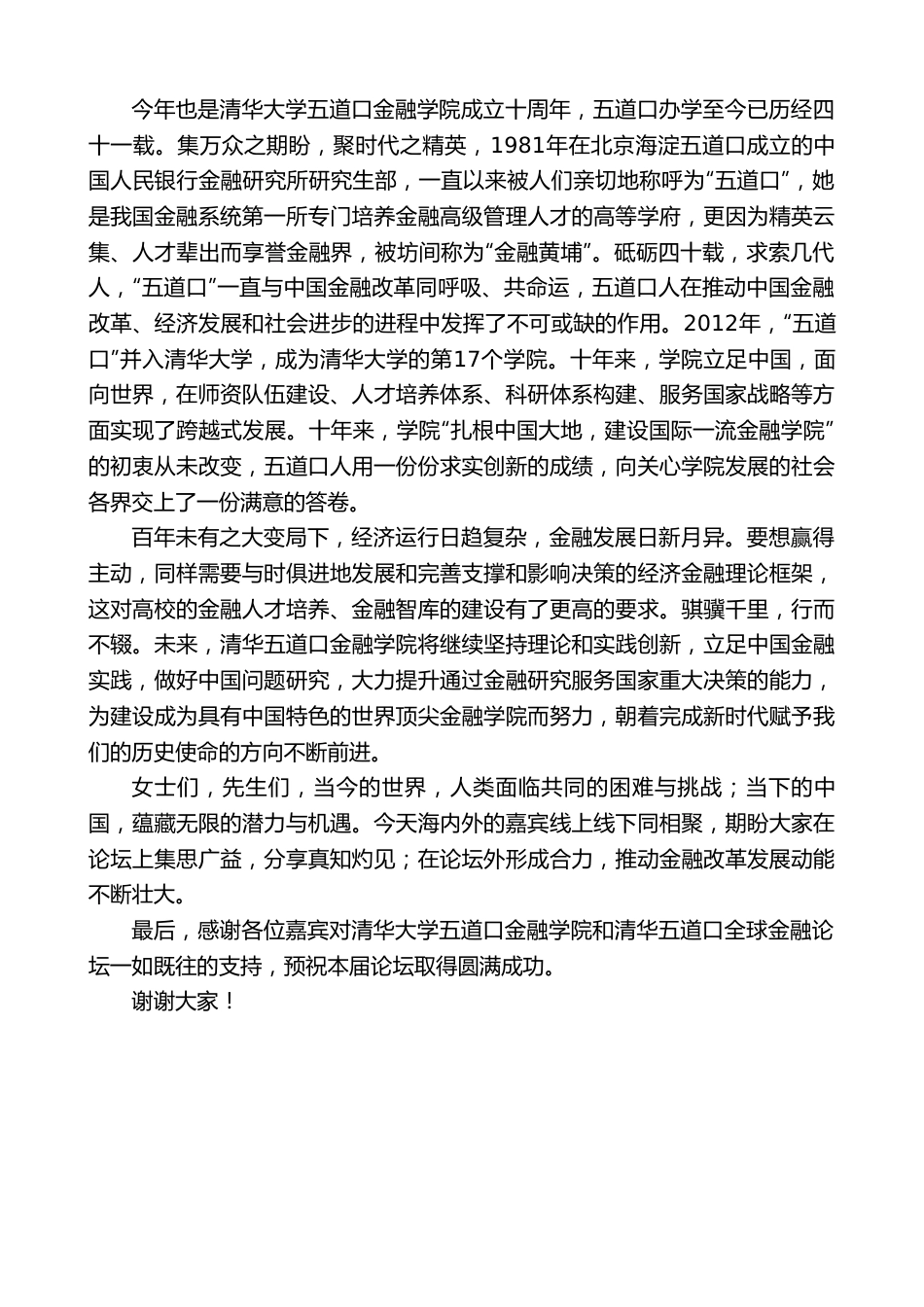 今年也是清华大学五道口金融学院成立十周年，五道口办学至今已历经四十一载。集万众之期盼，聚时代之精英，1981年在北京海淀五道口成立的中国人民银行金融研究所研究生部，一直以来被人们亲切地称呼为“五道口”，她是我国金融系统第一所专门培养金融高级管理人才的高等学府，更因为精英云集、人才辈出而享誉金融界，被坊间称为“金融黄埔”。砥砺四十载，求索几代人，“五道口”一直与中国金融改革同呼吸、共命运，五道口人在推动中国金融改革、经济发展和社会进步的进程中发挥了不可或缺的作用。2012年，“五道口”并入清华大学，成为清华大学的第17个学院。十年来，学院立足中国，面向世界，在师资队伍建设、人才培养体系、科研体系构建、服务国家战略等方面实现了跨越式发展。十年来，学院“扎根中国大地，建设国际一流金融学院”的初衷从未改变，五道口人用一份份求实创新的成绩，向关心学院发展的社会各界交上了一份满意的答卷。

百年未有之大变局下，经济运行日趋复杂，金融发展日新月异。要想赢得主动，同样需要与时俱进地发展和完善支撑和影响决策的经济金融理论框架，这对高校的金融人才培养、金融智库的建设有了更高的要求。骐骥千里，行而不辍。未来，清华五道口金融学院将继续坚持理论和实践创新，立足中国金融实践，做好中国问题研究，大力提升通过金融研究服务国家重大决策的能力，为建设成为具有中国特色的世界顶尖金融学院而努力，朝着完成新时代赋予我们的历史使命的方向不断前进。

女士们，先生们，当今的世界，人类面临共同的困难与挑战；当下的中国，蕴藏无限的潜力与机遇。今天海内外的嘉宾线上线下同相聚，期盼大家在论坛上集思广益，分享真知灼见；在论坛外形成合力，推动金融改革发展动能不断壮大。

最后，感谢各位嘉宾对清华大学五道口金融学院和清华五道口全球金融论坛一如既往的支持，预祝本届论坛取得圆满成功。

谢谢大家！